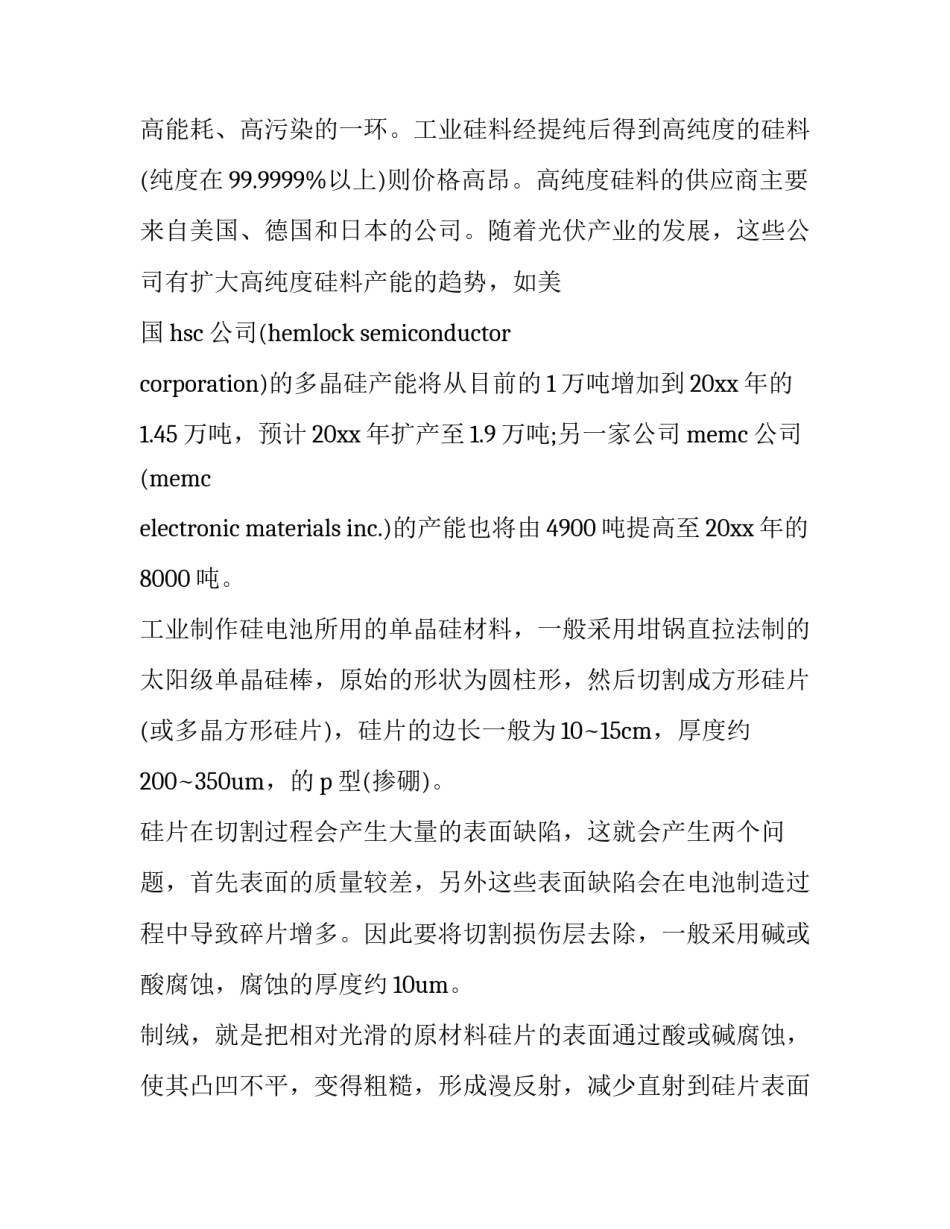 高能耗、高污染的一环。工业硅料经提纯后得到高纯度的硅料(纯度在 99.9999%以上)则价格高昂。高纯度硅料的供应商主要来自美国、德国和日本的公司。随着光伏产业的发展，这些公司有扩大高纯度硅料产能的趋势，如美国 hsc 公司(hemlock semiconductor corporation)的多晶硅产能将从目前的 1 万吨增加到 20xx 年的 1.45 万吨，预计 20xx 年扩产至 1.9 万吨;另一家公司 memc 公司(memc electronic materials inc.)的产能也将由 4900 吨提高至 20xx 年的 8000 吨。

工业制作硅电池所用的单晶硅材料，一般采用坩锅直拉法制的太阳级单晶硅棒，原始的形状为圆柱形，然后切割成方形硅片(或多晶方形硅片)，硅片的边长一般为 10~15cm，厚度约 200~350um，的 p 型(掺硼)。

硅片在切割过程会产生大量的表面缺陷，这就会产生两个问题，首先表面的质量较差，另外这些表面缺陷会在电池制造过程中导致碎片增多。因此要将切割损伤层去除，一般采用碱或酸腐蚀，腐蚀的厚度约 10um。

制绒，就是把相对光滑的原材料硅片的表面通过酸或碱腐蚀，使其凸凹不平，变得粗糙，形成漫反射，减少直射到硅片表面